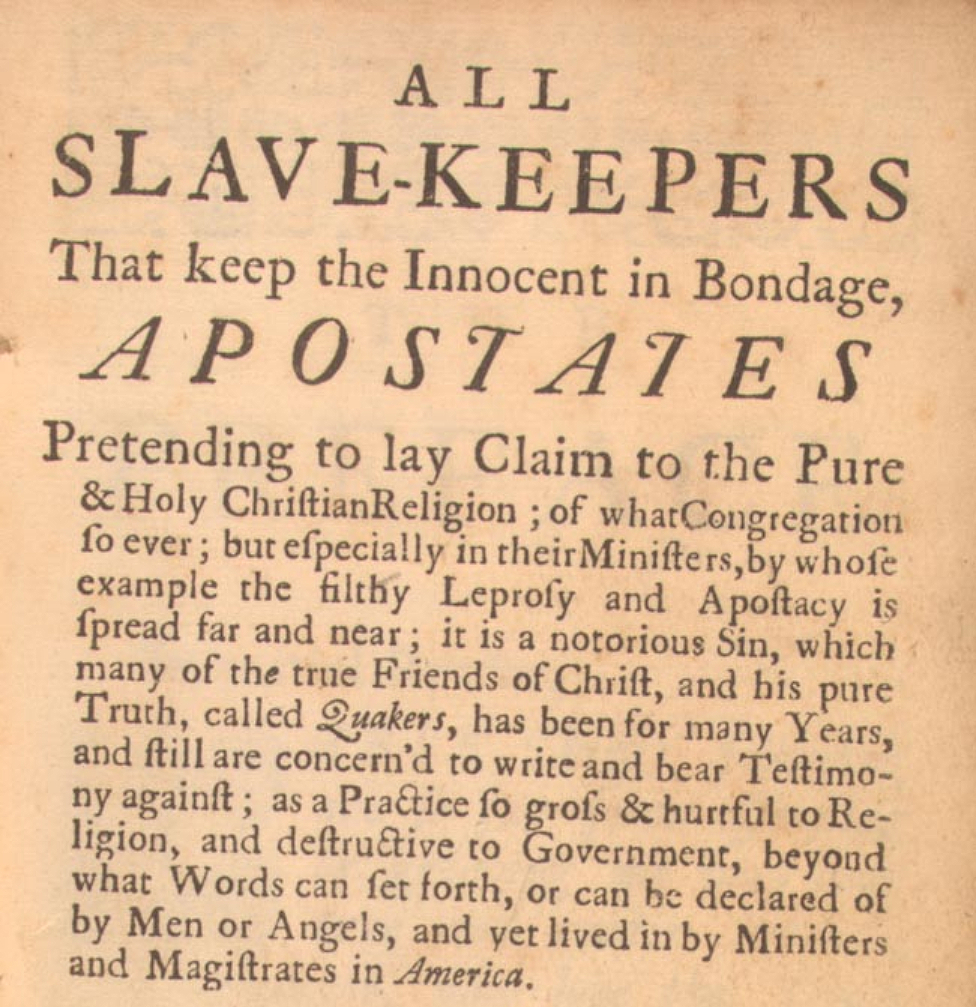 ALL
SLAVE-KEEPERS
That keep the Innocent in Bondage,
APOSTATES

Pretending to lay Claim to the Pure & Holy ChriſtianReligion ; of whatCongregation ſo ever ; but eſpecially in theirMiniſters, by whoſe example the filthy Leproſy and Apoſtacy is ſpread far and near ; it is a notorious Sin, which many of the true Friends of Chriſt, and his pure Truth, called Quakers, has been for many Years, and ſtill are concern'd to write and bear Teſtimony againſt ; as a Practice ſo groſs & hurtful to Religion, and deſtructive to Government, beyond what Words can ſet forth, or can be declared of by Men or Angels, and yet lived in by Miniſters and Magiſtrates in America.